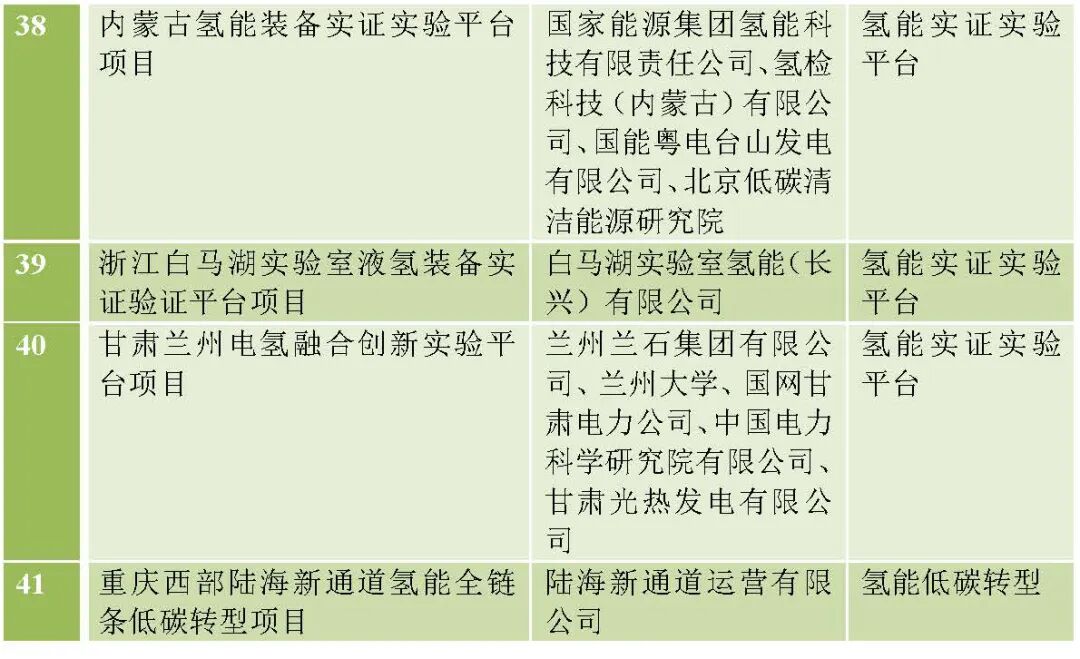 | 38 | 内蒙古氢能装备实证实验平台项目 | 国家能源集团氢能科技有限责任公司、氢检科技（内蒙古）有限公司、国能粤电台山发电有限公司、北京低碳清洁能源研究院 | 氢能实证实验平台 |
|---|---|---|---|
| 39 | 浙江白马湖实验室液氢装备实证验证平台项目 | 白马湖实验室氢能（长兴）有限公司 | 氢能实证实验平台 |
| 40 | 甘肃兰州电氢融合创新实验平台项目 | 兰州兰石集团有限公司、兰州大学、国网甘肃电力公司、中国电力科学研究院有限公司、甘肃光热发电有限公司 | 氢能实证实验平台 |
| 41 | 重庆西部陆海新通道氢能全链条低碳转型项目 | 陆海新通道运营有限公司 | 氢能低碳转型 |